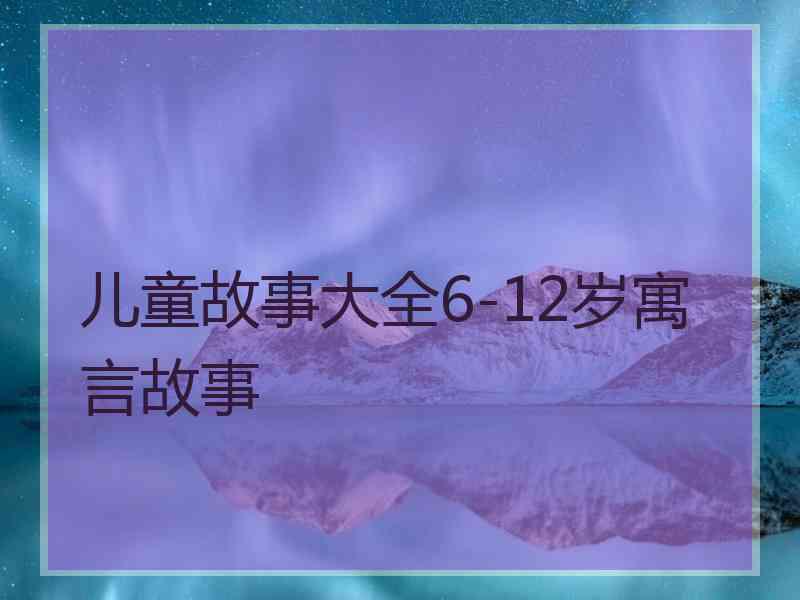 儿童故事大全6-12岁寓言故事